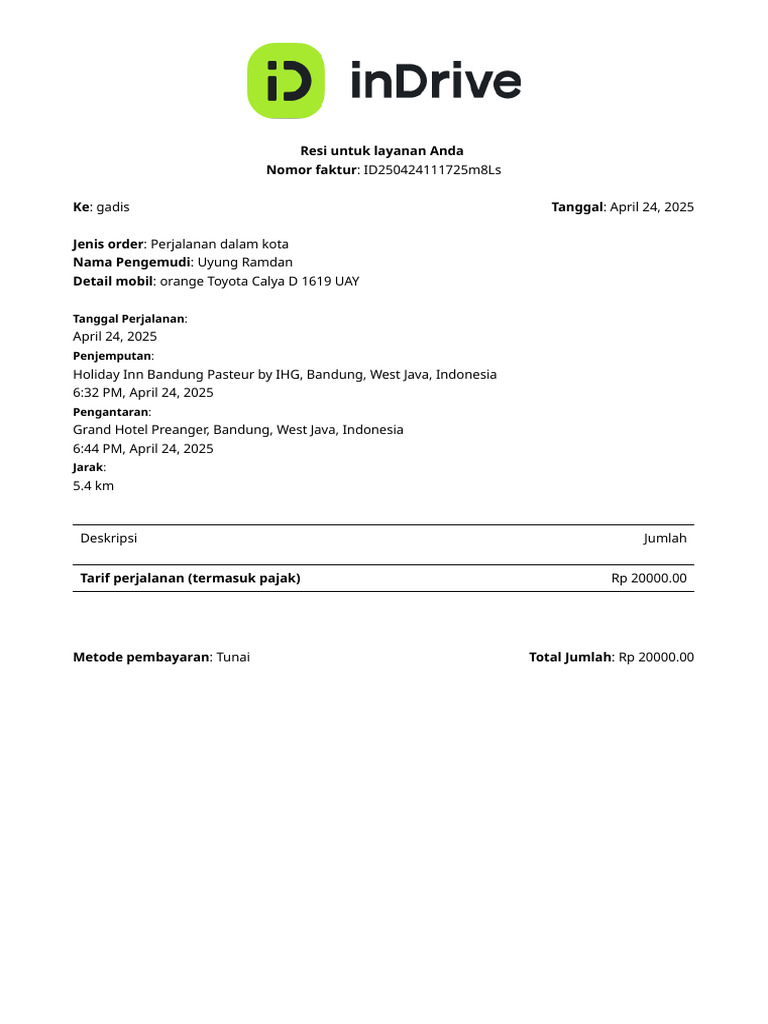 iD inDrive

Resi untuk layanan Anda
Nomor faktur: ID250424111725m8Ls

Ke: gadis

Tanggal: April 24, 2025

Jenis order: Perjalanan dalam kota
Nama Pengemudi: Uyung Ramdan
Detail mobil: orange Toyota Calya D 1619 UAY

Tanggal Perjalanan:
April 24, 2025
Penjemputan:
Holiday Inn Bandung Pasteur by IHG, Bandung, West Java, Indonesia
6:32 PM, April 24, 2025
Pengantaran:
Grand Hotel Preanger, Bandung, West Java, Indonesia
6:44 PM, April 24, 2025
Jarak:
5.4 km

| Deskripsi | Jumlah |
|---|---|
| Tarif perjalanan (termasuk pajak) | Rp 20000.00 |

Metode pembayaran: Tunai

Total Jumlah: Rp 20000.00